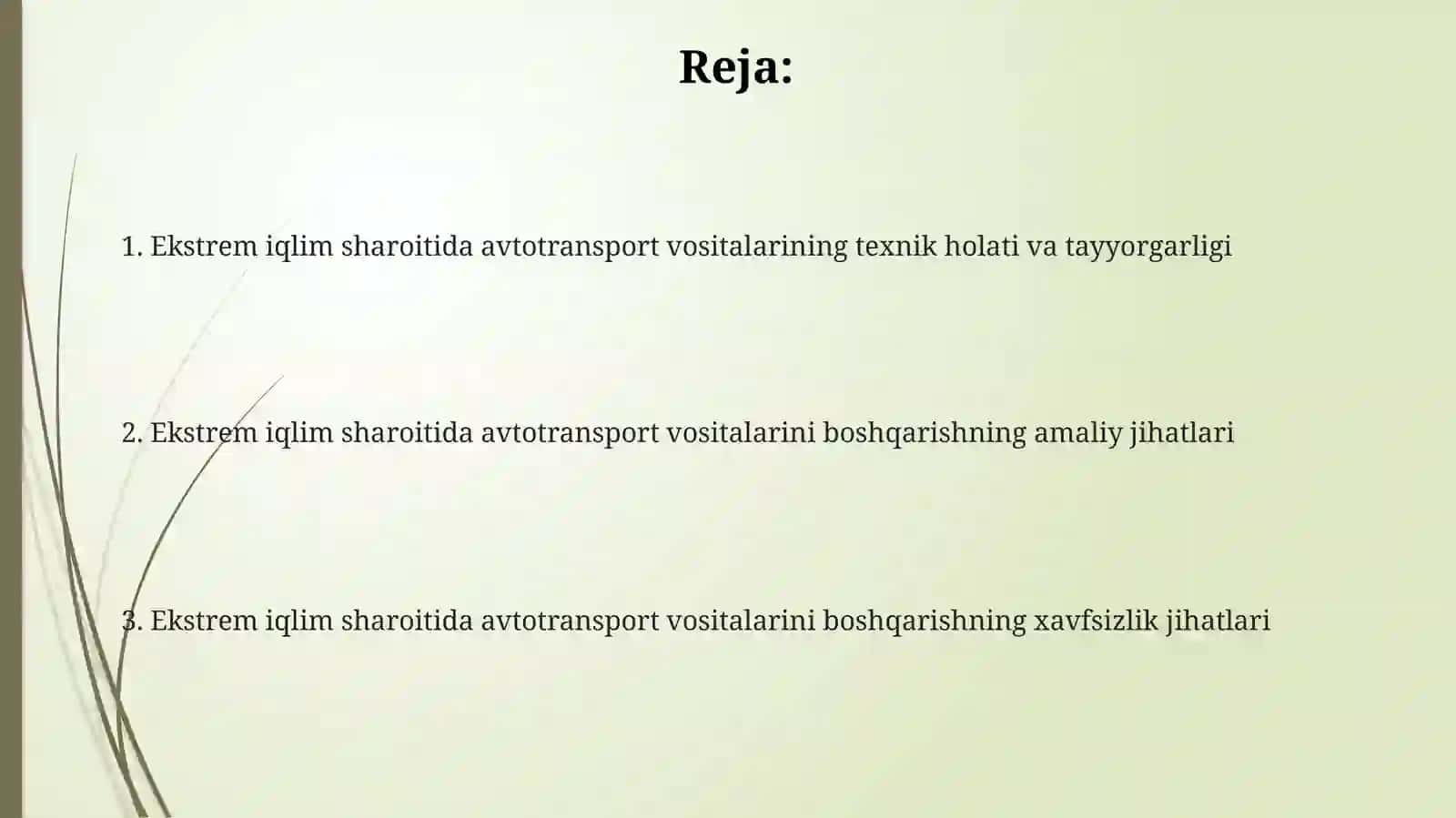 Reja:

1. Ekstrem iqlim sharoitida avtotransport vositalarining texnik holati va tayyorgarligi

2. Ekstrem iqlim sharoitida avtotransport vositalarini boshqarishning amaliy jihatlari

3. Ekstrem iqlim sharoitida avtotransport vositalarini boshqarishning xavfsizlik jihatlari